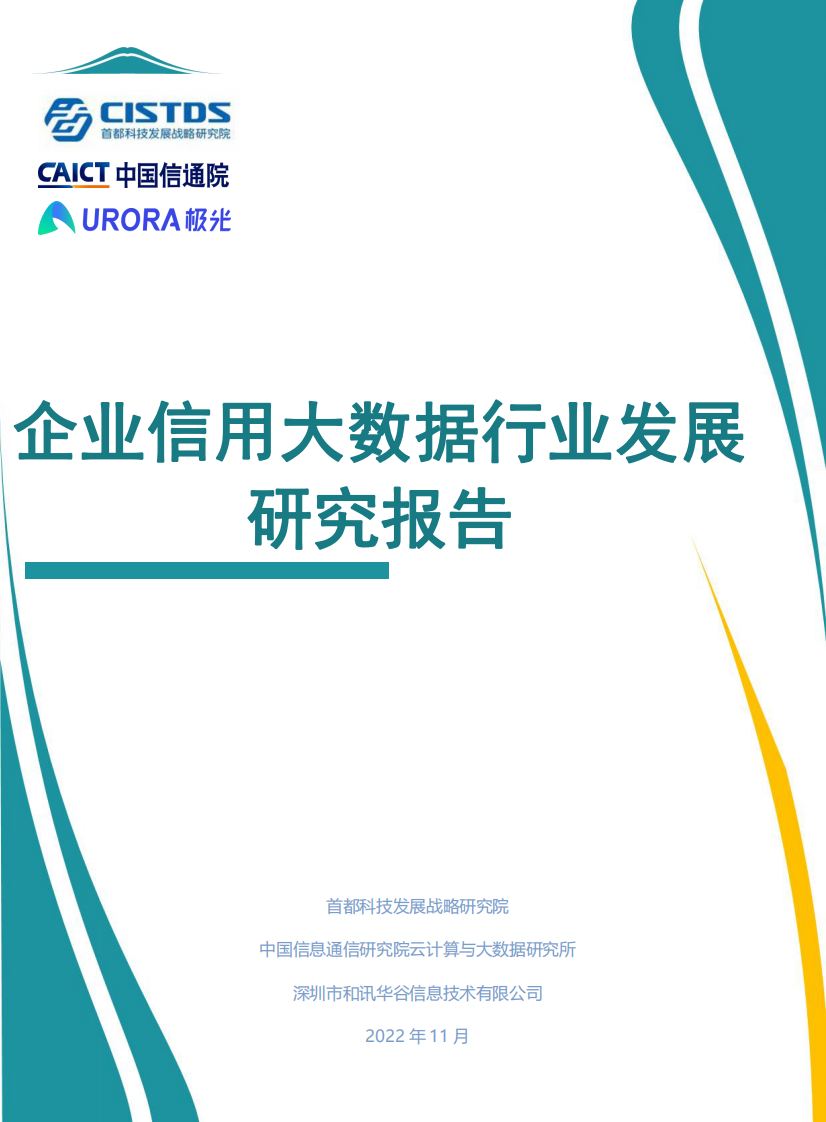 CISTDS
首都科技发展战略研究院

CAICT 中国信通院

URORA 极光

企业信用大数据行业发展研究报告

首都科技发展战略研究院

中国信息通信研究院云计算与大数据研究所

深圳市和讯华谷信息技术有限公司

2022 年 11 月